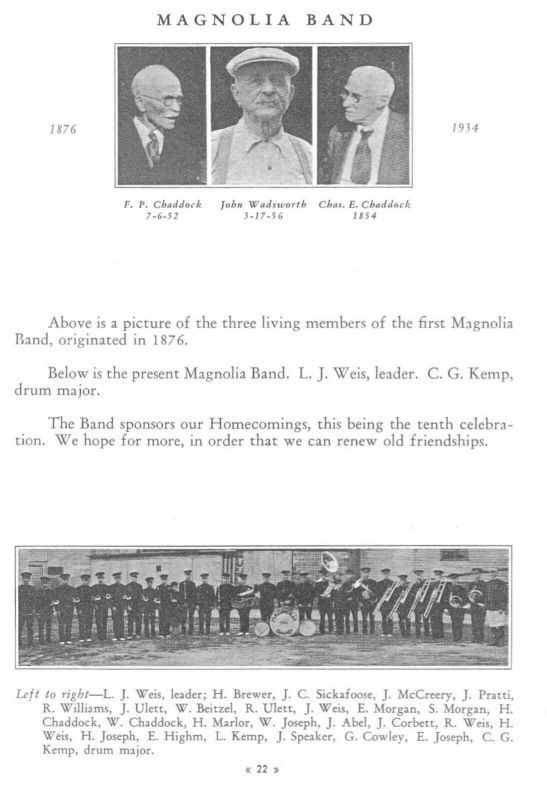 MAGNOLIA BAND

1876

1934

F. P. Chaddock
7-6-52

John Wadsworth
3-17-56

Chas. E. Chaddock
1854

Above is a picture of the three living members of the first Magnolia Band, originated in 1876.

Below is the present Magnolia Band. L. J. Weis, leader. C. G. Kemp, drum major.

The Band sponsors our Homecomings, this being the tenth celebration. We hope for more, in order that we can renew old friendships.

Left to right—L. J. Weis, leader; H. Brewer, J. C. Sickafoose, J. McCreery, J. Pratti, R. Williams, J. Ulett, W. Beitzel, R. Ulett, J. Weis, E. Morgan, S. Morgan, H. Chaddock, W. Chaddock, H. Marlor, W. Joseph, J. Abel, J. Corbett, R. Weis, H. Weis, H. Joseph, E. Highm, L. Kemp, J. Speaker, G. Cowley, E. Joseph, C. G. Kemp, drum major.

« 22 »